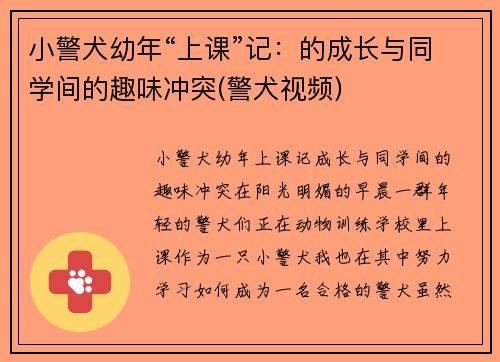 小警犬幼年“上课”记：的成长与同学间的趣味冲突(警犬视频)

小警犬幼年上课记成长与同学间的趣味冲突在阳光明媚的早晨一群年轻的警犬们正在动物训练学校里上课作为一只小警犬我也在其中努力学习如何成为一名合格的警犬虽然